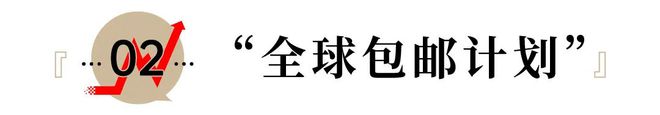 『 02 “全球包邮计划” 』